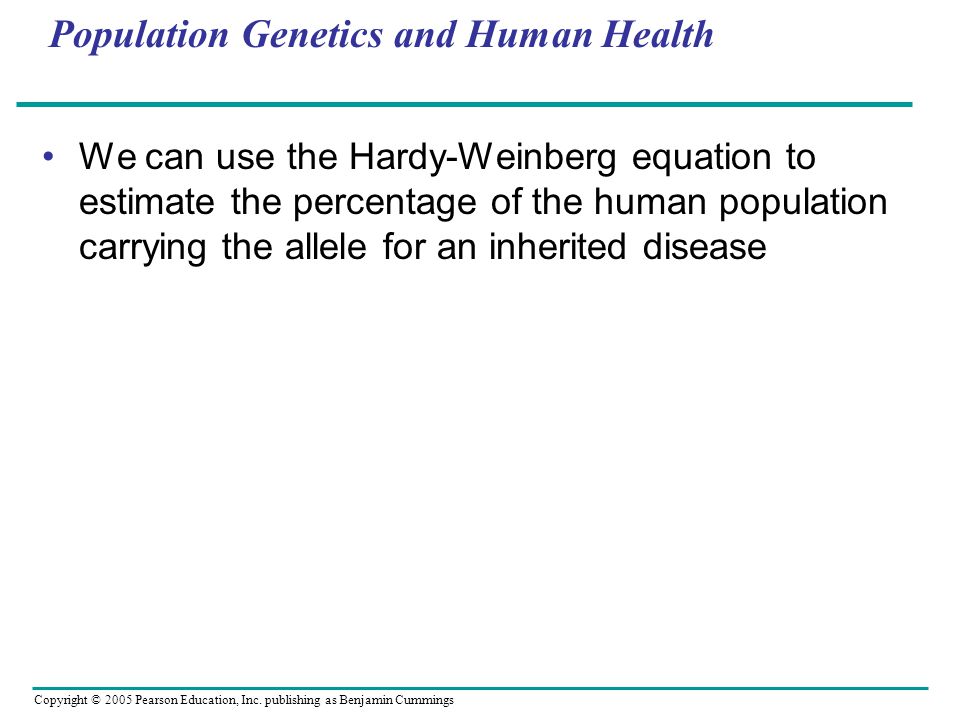 Population Genetics and Human Health

• We can use the Hardy-Weinberg equation to estimate the percentage of the human population carrying the allele for an inherited disease

Copyright © 2005 Pearson Education, Inc. publishing as Benjamin Cummings